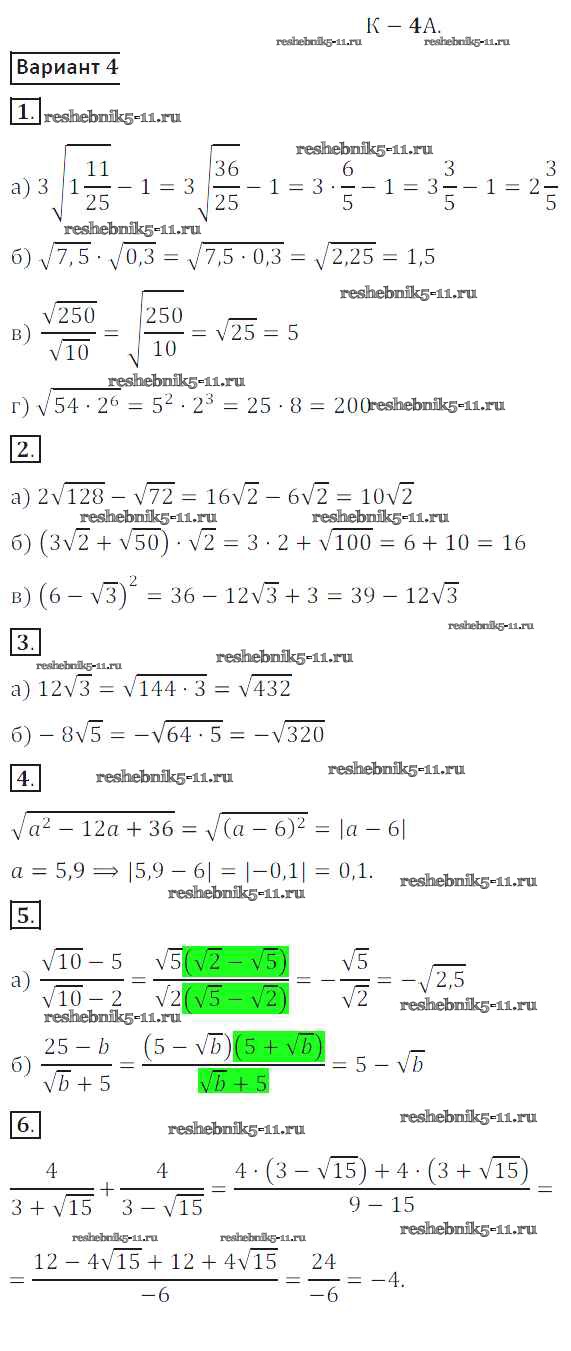 К – 4А.

reshebnik5-11.ru reshebnik5-11.ru

Вариант 4

1. reshebnik5-11.ru

reshebnik5-11.ru

а) $3\sqrt{1\frac{11}{25}} - 1 = 3\sqrt{\frac{36}{25}} - 1 = 3 \cdot \frac{6}{5} - 1 = 3\frac{3}{5} - 1 = 2\frac{3}{5}$

reshebnik5-11.ru

б) $\sqrt{7,5} \cdot \sqrt{0,3} = \sqrt{7,5 \cdot 0,3} = \sqrt{2,25} = 1,5$

reshebnik5-11.ru

в) $\frac{\sqrt{250}}{\sqrt{10}} = \sqrt{\frac{250}{10}} = \sqrt{25} = 5$

reshebnik5-11.ru

г) $\sqrt{54 \cdot 2^6} = 5^2 \cdot 2^3 = 25 \cdot 8 = 200$ reshebnik5-11.ru

2.

а) $2\sqrt{128} - \sqrt{72} = 16\sqrt{2} - 6\sqrt{2} = 10\sqrt{2}$

reshebnik5-11.ru reshebnik5-11.ru

б) $(3\sqrt{2} + \sqrt{50}) \cdot \sqrt{2} = 3 \cdot 2 + \sqrt{100} = 6 + 10 = 16$

в) $(6 - \sqrt{3})^2 = 36 - 12\sqrt{3} + 3 = 39 - 12\sqrt{3}$

reshebnik5-11.ru

3.

reshebnik5-11.ru reshebnik5-11.ru

а) $12\sqrt{3} = \sqrt{144 \cdot 3} = \sqrt{432}$

б) $-8\sqrt{5} = -\sqrt{64 \cdot 5} = -\sqrt{320}$

4. reshebnik5-11.ru reshebnik5-11.ru

$\sqrt{a^2 - 12a + 36} = \sqrt{(a-6)^2} = |a - 6|$

$a = 5,9 \Longrightarrow |5,9 - 6| = |-0,1| = 0,1.$ reshebnik5-11.ru

reshebnik5-11.ru

5.

а) $\frac{\sqrt{10} - 5}{\sqrt{10} - 2} = \frac{\sqrt{5}(\sqrt{2} - \sqrt{5})}{\sqrt{2}(\sqrt{5} - \sqrt{2})} = -\frac{\sqrt{5}}{\sqrt{2}} = -\sqrt{2,5}$

reshebnik5-11.ru reshebnik5-11.ru

б) $\frac{25 - b}{\sqrt{b} + 5} = \frac{(5 - \sqrt{b})(5 + \sqrt{b})}{\sqrt{b} + 5} = 5 - \sqrt{b}$

6. reshebnik5-11.ru

reshebnik5-11.ru

$\frac{4}{3 + \sqrt{15}} + \frac{4}{3 - \sqrt{15}} = \frac{4 \cdot (3 - \sqrt{15}) + 4 \cdot (3 + \sqrt{15})}{9 - 15} =$

reshebnik5-11.ru reshebnik5-11.ru reshebnik5-11.ru

$= \frac{12 - 4\sqrt{15} + 12 + 4\sqrt{15}}{-6} = \frac{24}{-6} = -4.$